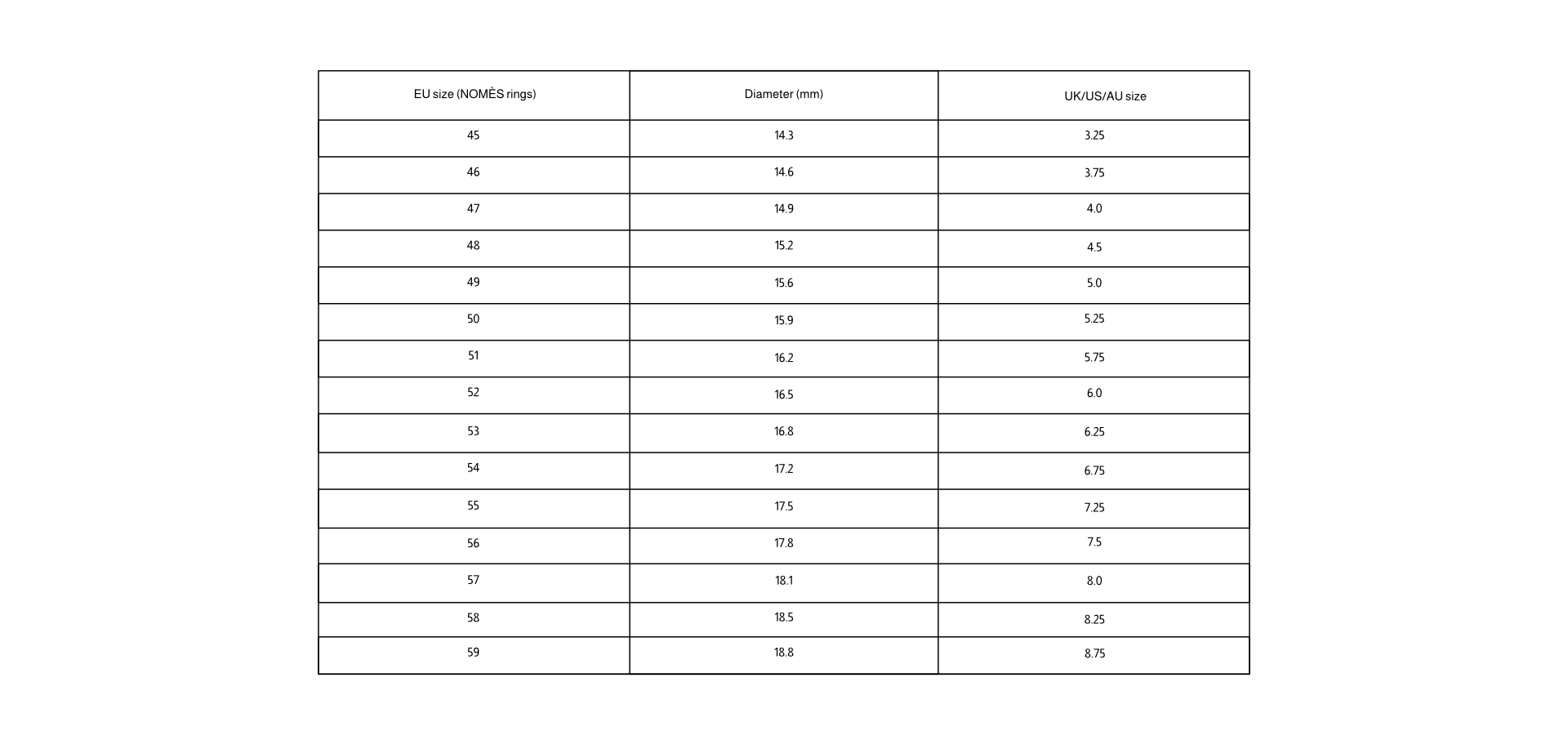 | EU size (NOMÈS rings) | Diameter (mm) | UK/US/AU size |
|---|---|---|
| 45 | 14.3 | 3.25 |
| 46 | 14.6 | 3.75 |
| 47 | 14.9 | 4.0 |
| 48 | 15.2 | 4.5 |
| 49 | 15.6 | 5.0 |
| 50 | 15.9 | 5.25 |
| 51 | 16.2 | 5.75 |
| 52 | 16.5 | 6.0 |
| 53 | 16.8 | 6.25 |
| 54 | 17.2 | 6.75 |
| 55 | 17.5 | 7.25 |
| 56 | 17.8 | 7.5 |
| 57 | 18.1 | 8.0 |
| 58 | 18.5 | 8.25 |
| 59 | 18.8 | 8.75 |